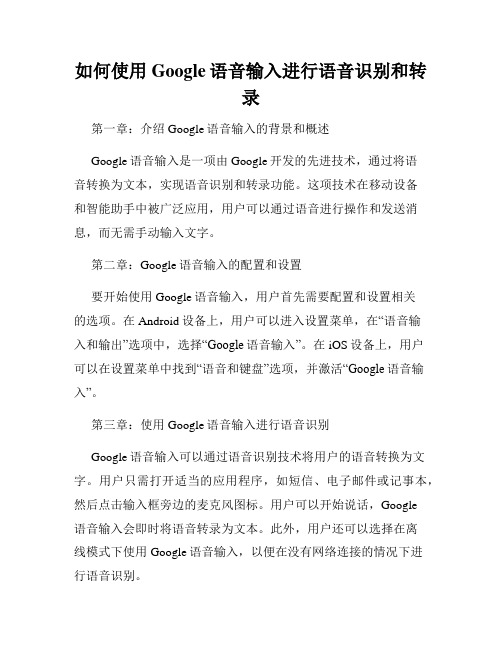 如何使用 Google 语音输入进行语音识别和转录

第一章：介绍 Google 语音输入的背景和概述

Google 语音输入是一项由 Google 开发的先进技术，通过将语音转换为文本，实现语音识别和转录功能。这项技术在移动设备和智能助手中被广泛应用，用户可以通过语音进行操作和发送消息，而无需手动输入文字。

第二章：Google 语音输入的配置和设置

要开始使用 Google 语音输入，用户首先需要配置和设置相关的选项。在 Android 设备上，用户可以进入设置菜单，在“语音输入和输出”选项中，选择“Google 语音输入”。在 iOS 设备上，用户可以在设置菜单中找到“语音和键盘”选项，并激活“Google 语音输入”。

第三章：使用 Google 语音输入进行语音识别

Google 语音输入可以通过语音识别技术将用户的语音转换为文字。用户只需打开适当的应用程序，如短信、电子邮件或记事本，然后点击输入框旁边的麦克风图标。用户可以开始说话，Google 语音输入会即时将语音转录为文本。此外，用户还可以选择在离线模式下使用 Google 语音输入，以便在没有网络连接的情况下进行语音识别。